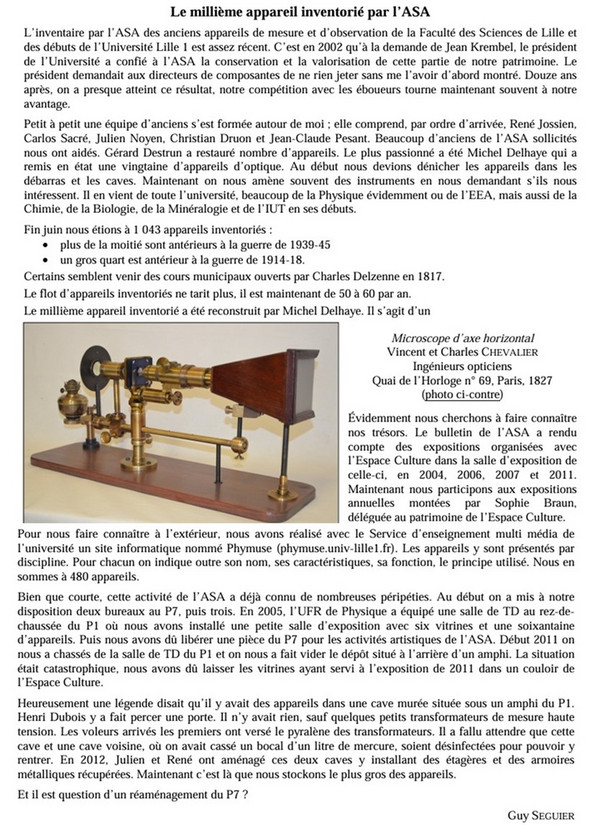 Le millième appareil inventorié par l'ASA

L'inventaire par l'ASA des anciens appareils de mesure et d'observation de la Faculté des Sciences de Lille et des débuts de l'Université Lille 1 est assez récent. C'est en 2002 qu'à la demande de Jean Krembel, le président de l'Université a confié à l'ASA la conservation et la valorisation de cette partie de notre patrimoine. Le président demandait aux directeurs de composantes de ne rien jeter sans me l'avoir d'abord montré. Douze ans après, on a presque atteint ce résultat, notre compétition avec les éboueurs tourne maintenant souvent à notre avantage.

Petit à petit une équipe d'anciens s'est formée autour de moi ; elle comprend, par ordre d'arrivée, René Jossien, Carlos Sacré, Julien Noyen, Christian Druon et Jean-Claude Pesant. Beaucoup d'anciens de l'ASA sollicités nous ont aidés. Gérard Destrun a restauré nombre d'appareils. Le plus passionné a été Michel Delhaye qui a remis en état une vingtaine d'appareils d'optique. Au début nous devions dénicher les appareils dans les débarras et les caves. Maintenant on nous amène souvent des instruments en nous demandant s'ils nous intéressent. Il en vient de toute l'université, beaucoup de la Physique évidemment ou de l'EEA, mais aussi de la Chimie, de la Biologie, de la Minéralogie et de l'IUT en ses débuts.

Fin juin nous étions à 1 043 appareils inventoriés :
• plus de la moitié sont antérieurs à la guerre de 1939-45
• un gros quart est antérieur à la guerre de 1914-18.

Certains semblent venir des cours municipaux ouverts par Charles Delzenne en 1817.

Le flot d'appareils inventoriés ne tarit plus, il est maintenant de 50 à 60 par an.

Le millième appareil inventorié a été reconstruit par Michel Delhaye. Il s'agit d'un

Microscope d'axe horizontal
Vincent et Charles CHEVALIER
Ingénieurs opticiens
Quai de l'Horloge n° 69, Paris, 1827
(photo ci-contre)

Évidemment nous cherchons à faire connaître nos trésors. Le bulletin de l'ASA a rendu compte des expositions organisées avec l'Espace Culture dans la salle d'exposition de celle-ci, en 2004, 2006, 2007 et 2011. Maintenant nous participons aux expositions annuelles montées par Sophie Braun, déléguée au patrimoine de l'Espace Culture.

Pour nous faire connaître à l'extérieur, nous avons réalisé avec le Service d'enseignement multi média de l'université un site informatique nommé Phymuse (phymuse.univ-lille1.fr). Les appareils y sont présentés par discipline. Pour chacun on indique outre son nom, ses caractéristiques, sa fonction, le principe utilisé. Nous en sommes à 480 appareils.

Bien que courte, cette activité de l'ASA a déjà connu de nombreuses péripéties. Au début on a mis à notre disposition deux bureaux au P7, puis trois. En 2005, l'UFR de Physique a équipé une salle de TD au rez-de-chaussée du P1 où nous avons installé une petite salle d'exposition avec six vitrines et une soixantaine d'appareils. Puis nous avons dû libérer une pièce du P7 pour les activités artistiques de l'ASA. Début 2011 on nous a chassés de la salle de TD du P1 et on nous a fait vider le dépôt situé à l'arrière d'un amphi. La situation était catastrophique, nous avons dû laisser les vitrines ayant servi à l'exposition de 2011 dans un couloir de l'Espace Culture.

Heureusement une légende disait qu'il y avait des appareils dans une cave murée située sous un amphi du P1. Henri Dubois y a fait percer une porte. Il n'y avait rien, sauf quelques petits transformateurs de mesure haute tension. Les voleurs arrivés les premiers ont versé le pyralène des transformateurs. Il a fallu attendre que cette cave et une cave voisine, où on avait cassé un bocal d'un litre de mercure, soient désinfectées pour pouvoir y rentrer. En 2012, Julien et René ont aménagé ces deux caves y installant des étagères et des armoires métalliques récupérées. Maintenant c'est là que nous stockons le plus gros des appareils.

Et il est question d'un réaménagement du P7 ?

Guy SEGUIER